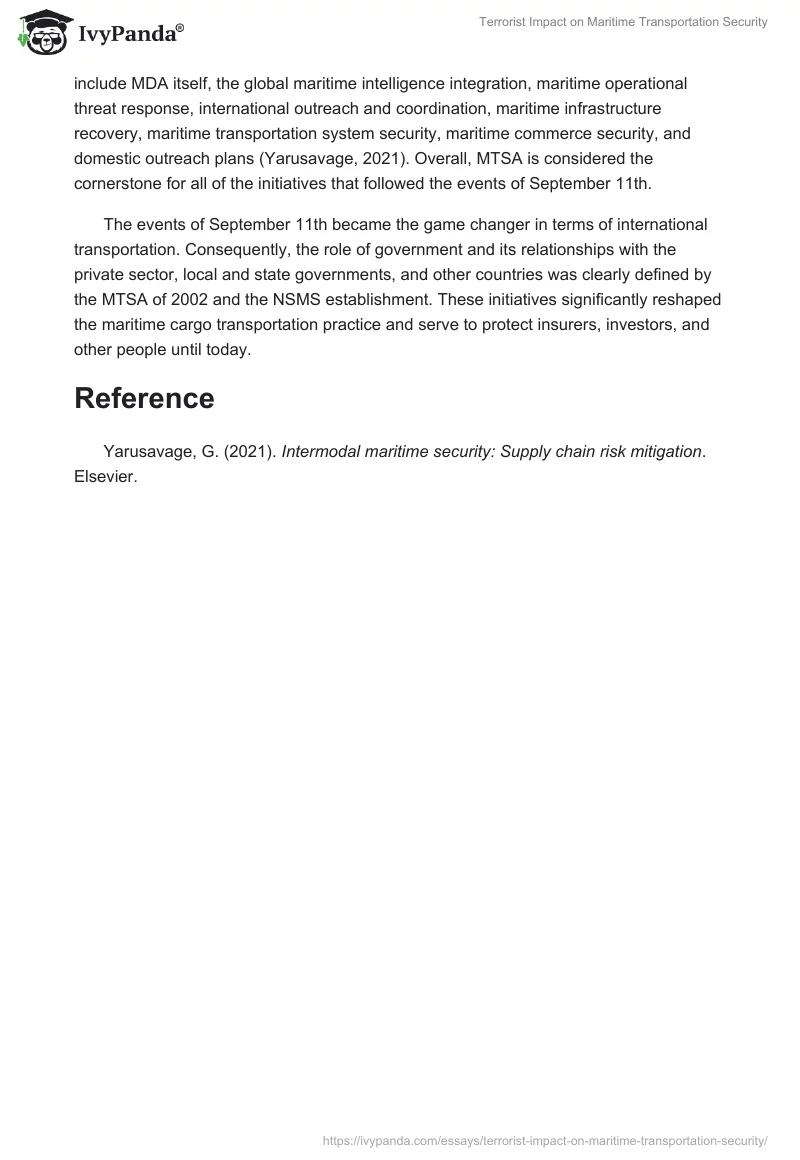 IvyPanda®

Terrorist Impact on Maritime Transportation Security

include MDA itself, the global maritime intelligence integration, maritime operational threat response, international outreach and coordination, maritime infrastructure recovery, maritime transportation system security, maritime commerce security, and domestic outreach plans (Yarusavage, 2021). Overall, MTSA is considered the cornerstone for all of the initiatives that followed the events of September 11th.

The events of September 11th became the game changer in terms of international transportation. Consequently, the role of government and its relationships with the private sector, local and state governments, and other countries was clearly defined by the MTSA of 2002 and the NSMS establishment. These initiatives significantly reshaped the maritime cargo transportation practice and serve to protect insurers, investors, and other people until today.

Reference

Yarusavage, G. (2021). Intermodal maritime security: Supply chain risk mitigation. Elsevier.

https://ivypanda.com/essays/terrorist-impact-on-maritime-transportation-security/